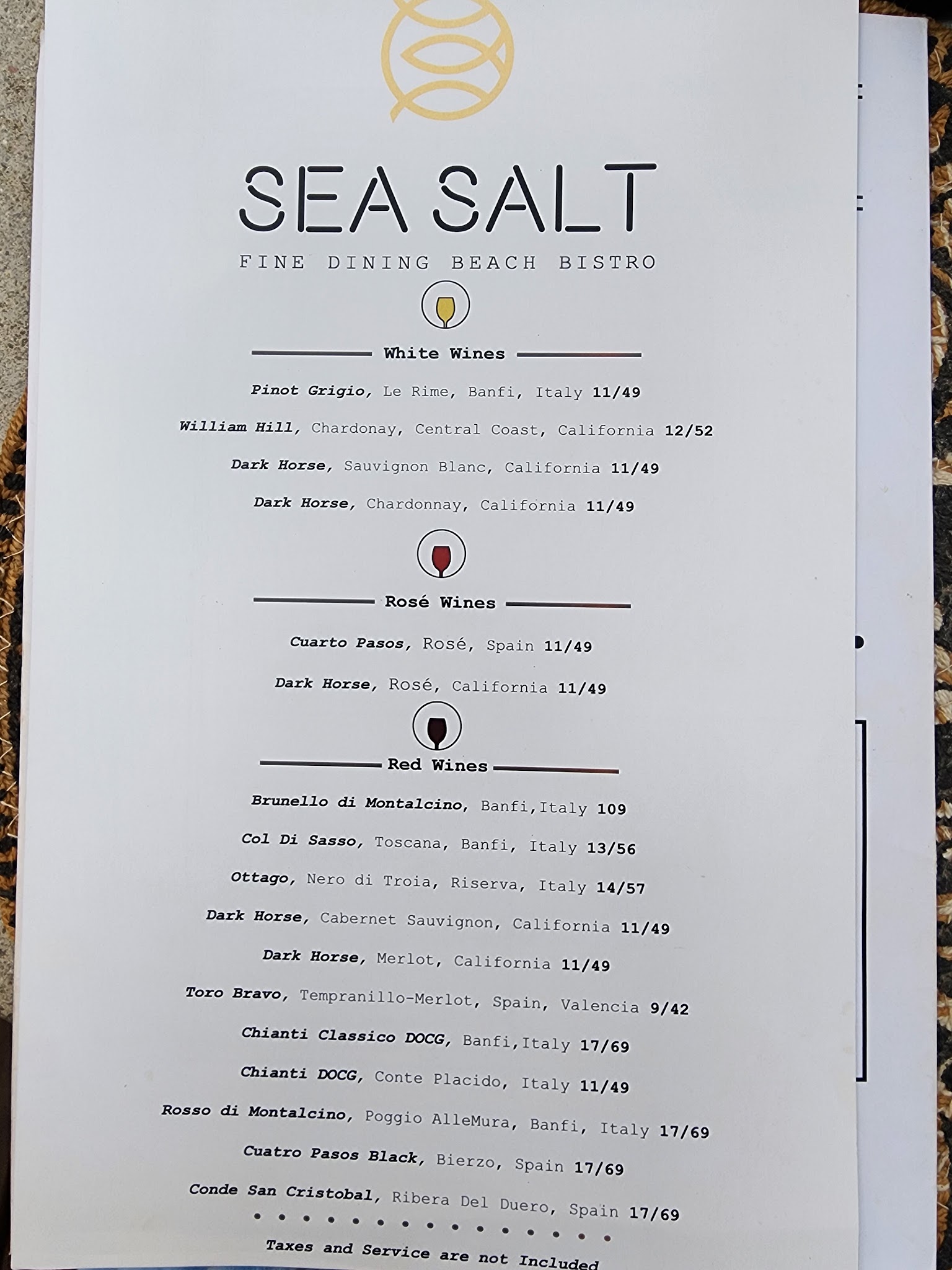 SEA SALT
FINE DINING BEACH BISTRO

White Wines

Pinot Grigio, Le Rime, Banfi, Italy 11/49

William Hill, Chardonay, Central Coast, California 12/52

Dark Horse, Sauvignon Blanc, California 11/49

Dark Horse, Chardonnay, California 11/49

Rosé Wines

Cuarto Pasos, Rosé, Spain 11/49

Dark Horse, Rosé, California 11/49

Red Wines

Brunello di Montalcino, Banfi,Italy 109

Col Di Sasso, Toscana, Banfi, Italy 13/56

Ottago, Nero di Troia, Riserva, Italy 14/57

Dark Horse, Cabernet Sauvignon, California 11/49

Dark Horse, Merlot, California 11/49

Toro Bravo, Tempranillo-Merlot, Spain, Valencia 9/42

Chianti Classico DOCG, Banfi,Italy 17/69

Chianti DOCG, Conte Placido, Italy 11/49

Rosso di Montalcino, Poggio AlleMura, Banfi, Italy 17/69

Cuatro Pasos Black, Bierzo, Spain 17/69

Conde San Cristobal, Ribera Del Duero, Spain 17/69

Taxes and Service are not Included